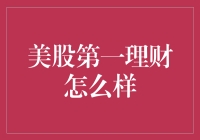 美股第一理财怎么样